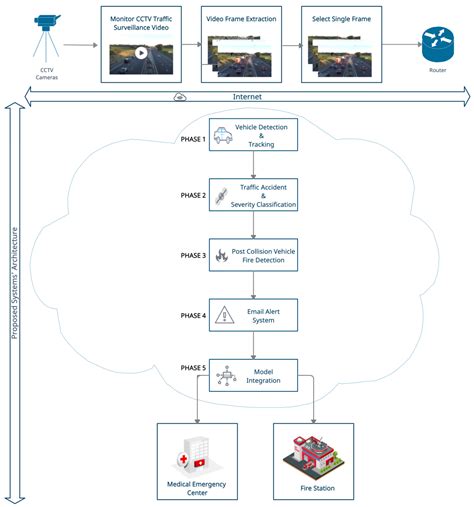 CCTV Cameras

Monitor CCTV Traffic Surveillance Video

Video Frame Extraction

Select Single Frame

Router

Internet

Proposed Systems' Architecture

PHASE 1

Vehicle Detection & Tracking

PHASE 2

Traffic Accident & Severity Classification

PHASE 3

Post Collision Vehicle Fire Detection

PHASE 4

Email Alert System

PHASE 5

Model Integration

Medical Emergency Center

Fire Station